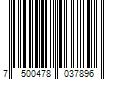 7 500478 037896